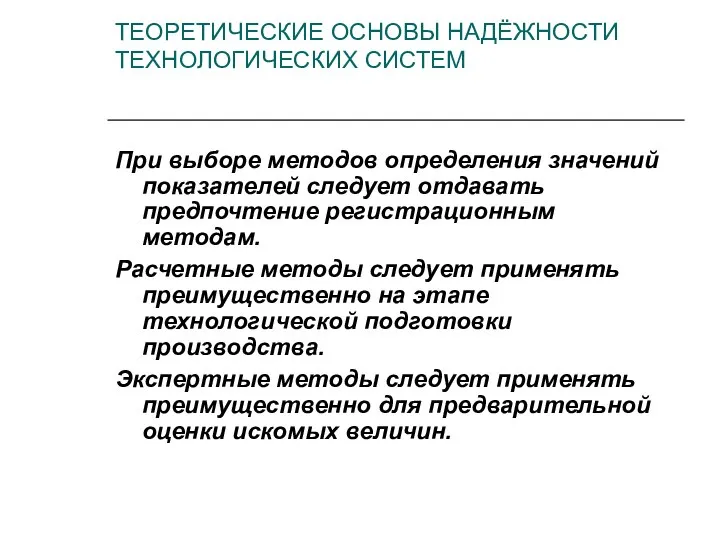 ТЕОРЕТИЧЕСКИЕ ОСНОВЫ НАДЁЖНОСТИ ТЕХНОЛОГИЧЕСКИХ СИСТЕМ

При выборе методов определения значений показателей следует отдавать предпочтение регистрационным методам.

Расчетные методы следует применять преимущественно на этапе технологической подготовки производства.

Экспертные методы следует применять преимущественно для предварительной оценки искомых величин.